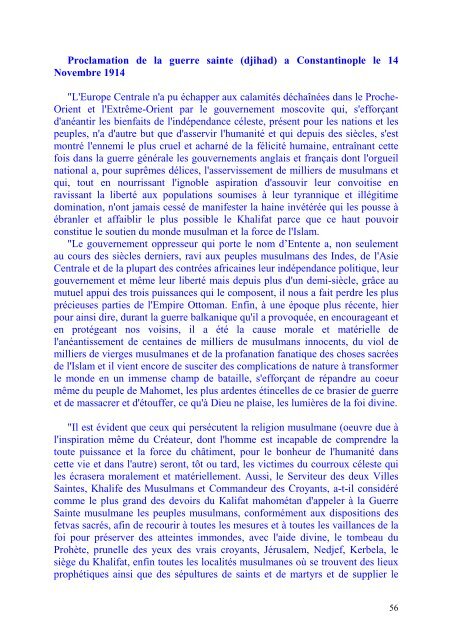 Proclamation de la guerre sainte (djihad) a Constantinople le 14 Novembre 1914

"L'Europe Centrale n'a pu échapper aux calamités déchaînées dans le Proche-Orient et l'Extrême-Orient par le gouvernement moscovite qui, s'efforçant d'anéantir les bienfaits de l'indépendance céleste, présent pour les nations et les peuples, n'a d'autre but que d'asservir l'humanité et qui depuis des siècles, s'est montré l'ennemi le plus cruel et acharné de la félicité humaine, entraînant cette fois dans la guerre générale les gouvernements anglais et français dont l'orgueil national a, pour suprêmes délices, l'asservissement de milliers de musulmans et qui, tout en nourrissant l'ignoble aspiration d'assouvir leur convoitise en ravissant la liberté aux populations soumises à leur tyrannique et illégitime domination, n'ont jamais cessé de manifester la haine invétérée qui les pousse à ébranler et affaiblir le plus possible le Khalifat parce que ce haut pouvoir constitue le soutien du monde musulman et la force de l'Islam.

"Le gouvernement oppresseur qui porte le nom d'Entente a, non seulement au cours des siècles derniers, ravi aux peuples musulmans des Indes, de l'Asie Centrale et de la plupart des contrées africaines leur indépendance politique, leur gouvernement et même leur liberté mais depuis plus d'un demi-siècle, grâce au mutuel appui des trois puissances qui le composent, il nous a fait perdre les plus précieuses parties de l'Empire Ottoman. Enfin, à une époque plus récente, hier pour ainsi dire, durant la guerre balkanique qu'il a provoquée, en encourageant et en protégeant nos voisins, il a été la cause morale et matérielle de l'anéantissement de centaines de milliers de musulmans innocents, du viol de milliers de vierges musulmanes et de la profanation fanatique des choses sacrées de l'Islam et il vient encore de susciter des complications de nature à transformer le monde en un immense champ de bataille, s'efforçant de répandre au coeur même du peuple de Mahomet, les plus ardentes étincelles de ce brasier de guerre et de massacrer et d'étouffer, ce qu'à Dieu ne plaise, les lumières de la foi divine.

"Il est évident que ceux qui persécutent la religion musulmane (oeuvre due à l'inspiration même du Créateur, dont l'homme est incapable de comprendre la toute puissance et la force du châtiment, pour le bonheur de l'humanité dans cette vie et dans l'autre) seront, tôt ou tard, les victimes du courroux céleste qui les écrasera moralement et matériellement. Aussi, le Serviteur des deux Villes Saintes, Khalife des Musulmans et Commandeur des Croyants, a-t-il considéré comme le plus grand des devoirs du Kalifat mahométan d'appeler à la Guerre Sainte musulmane les peuples musulmans, conformément aux dispositions des fetvas sacrés, afin de recourir à toutes les mesures et à toutes les vaillances de la foi pour préserver des atteintes immondes, avec l'aide divine, le tombeau du Prohète, prunelle des yeux des vrais croyants, Jérusalem, Nedjef, Kerbela, le siège du Khalifat, enfin toutes les localités musulmanes où se trouvent des lieux prophétiques ainsi que des sépultures de saints et de martyrs et de supplier le

56